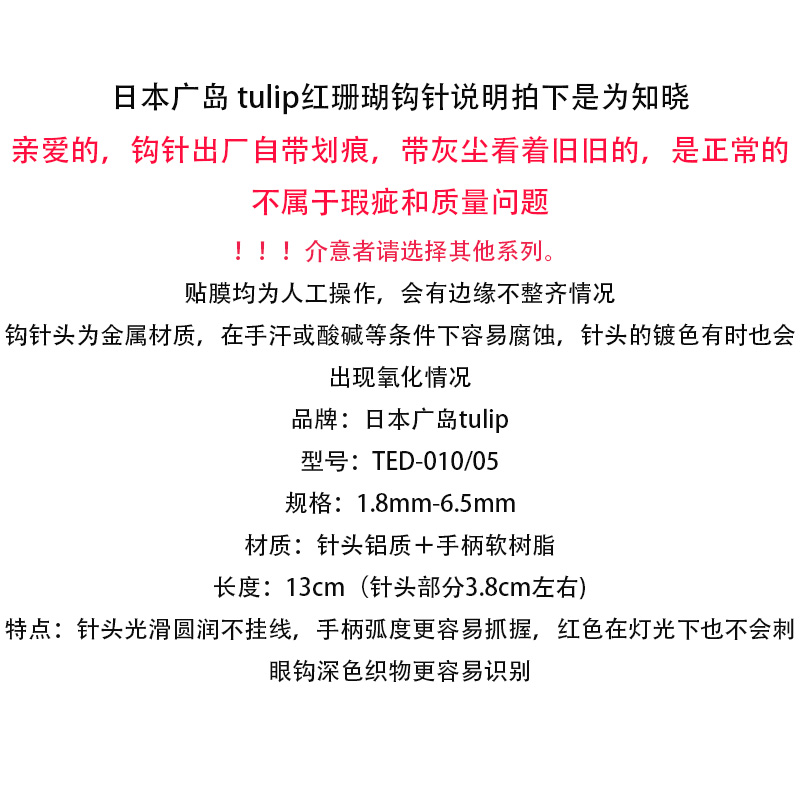 日本广岛 tulip红珊瑚钩针说明拍下是为知晓

亲爱的，钩针出厂自带划痕，带灰尘看着旧旧的，是正常的不属于瑕疵和质量问题

！！！介意者请选择其他系列。

贴膜均为人工操作，会有边缘不整齐情况

钩针头为金属材质，在手汗或酸碱等条件下容易腐蚀，针头的镀色有时也会出现氧化情况

品牌：日本广岛tulip

型号：TED-010/05

规格：1.8mm-6.5mm

材质：针头铝质＋手柄软树脂

长度：13cm（针头部分3.8cm左右）

特点：针头光滑圆润不挂线，手柄弧度更容易抓握，红色在灯光下也不会刺眼钩深色织物更容易识别